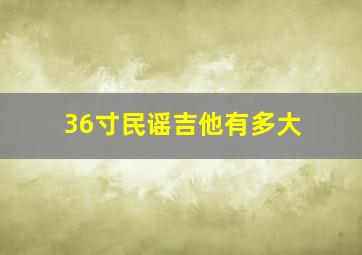 36寸民谣吉他有多大